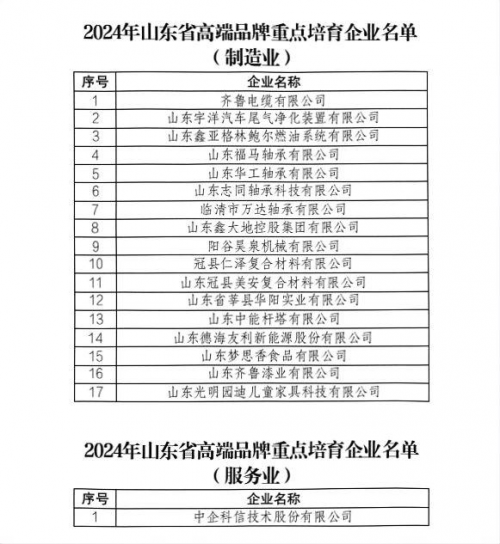 2024年山东省高端品牌重点培育企业名单
（制造业）

| 序号 | 企业名称 |
|---|---|
| 1 | 齐鲁电缆有限公司 |
| 2 | 山东宇洋汽车尾气净化装置有限公司 |
| 3 | 山东鑫亚格林鲍尔燃油系统有限公司 |
| 4 | 山东福马轴承有限公司 |
| 5 | 山东华工轴承有限公司 |
| 6 | 山东志同轴承科技有限公司 |
| 7 | 临清市万达轴承有限公司 |
| 8 | 山东鑫大地控股集团有限公司 |
| 9 | 阳谷昊泉机械有限公司 |
| 10 | 冠县仁泽复合材料有限公司 |
| 11 | 山东冠县美安复合材料有限公司 |
| 12 | 山东省莘县华阳实业有限公司 |
| 13 | 山东中能杆塔有限公司 |
| 14 | 山东德海友利新能源股份有限公司 |
| 15 | 山东梦思香食品有限公司 |
| 16 | 山东齐鲁漆业有限公司 |
| 17 | 山东光明园迪儿童家具科技有限公司 |

2024年山东省高端品牌重点培育企业名单
（服务业）

| 序号 | 企业名称 |
|---|---|
| 1 | 中企科信技术股份有限公司 |